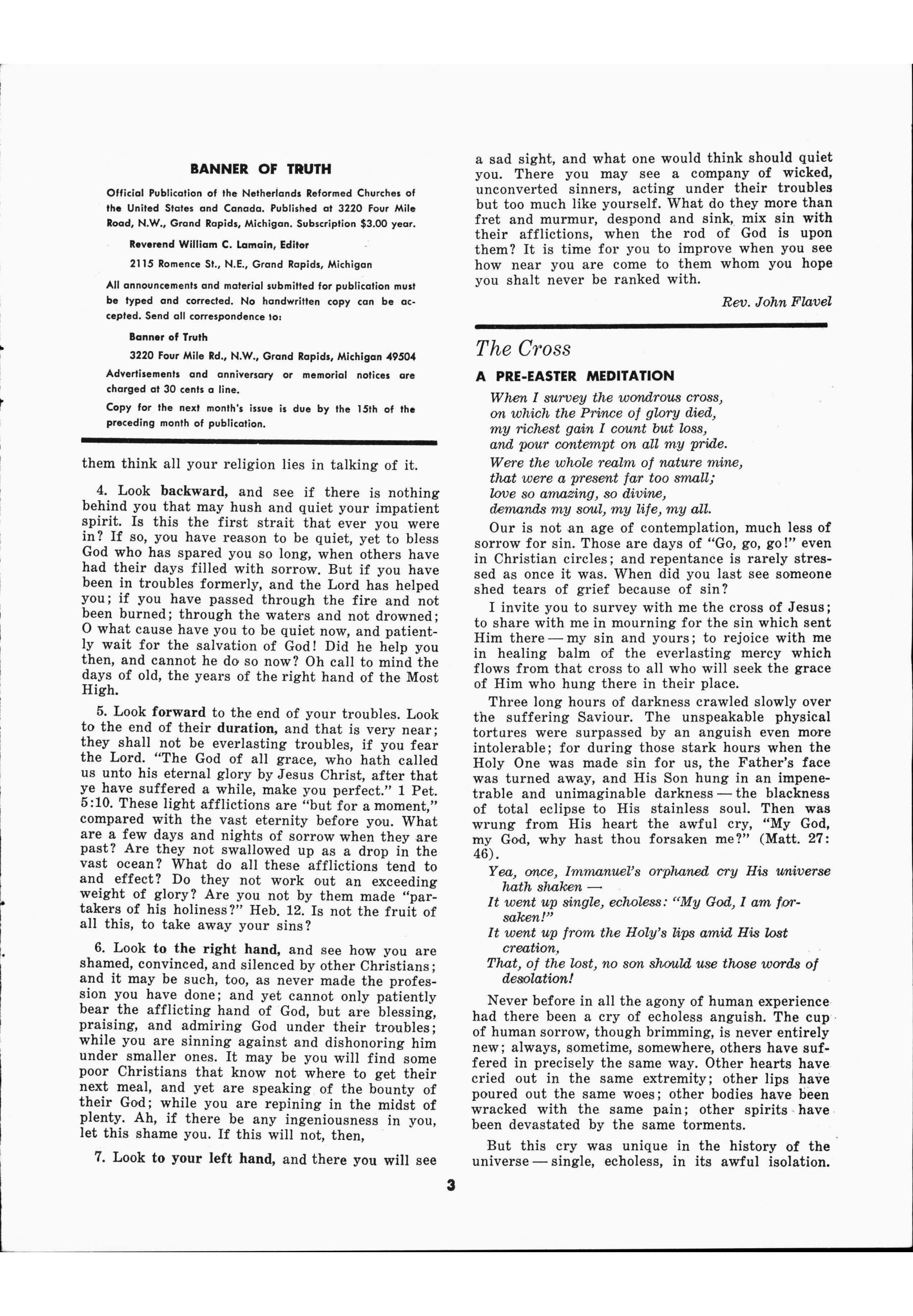 BANNER OF TRUTH

Official Publication of the Netherlands Reformed Churches of the United States and Canada. Published at 3220 Four Mile Road, N.W., Grand Rapids, Michigan. Subscription $3.00 year.

Reverend William C. Lamain, Editor

2115 Romence St., N.E., Grand Rapids, Michigan

All announcements and material submitted for publication must be typed and corrected. No handwritten copy can be accepted. Send all correspondence to:

Banner of Truth

3220 Four Mile Rd., N.W., Grand Rapids, Michigan 49504

Advertisements and anniversary or memorial notices are charged at 30 cents a line.

Copy for the next month's issue is due by the 15th of the preceding month of publication.

them think all your religion lies in talking of it.

4. Look backward, and see if there is nothing behind you that may hush and quiet your impatient spirit. Is this the first strait that ever you were in? If so, you have reason to be quiet, yet to bless God who has spared you so long, when others have had their days filled with sorrow. But if you have been in troubles formerly, and the Lord has helped you; if you have passed through the fire and not been burned; through the waters and not drowned; O what cause have you to be quiet now, and patiently wait for the salvation of God! Did he help you then, and cannot he do so now? Oh call to mind the days of old, the years of the right hand of the Most High.

5. Look forward to the end of your troubles. Look to the end of their duration, and that is very near; they shall not be everlasting troubles, if you fear the Lord. "The God of all grace, who hath called us unto his eternal glory by Jesus Christ, after that ye have suffered a while, make you perfect." 1 Pet. 5:10. These light afflictions are "but for a moment," compared with the vast eternity before you. What are a few days and nights of sorrow when they are past? Are they not swallowed up as a drop in the vast ocean? What do all these afflictions tend to and effect? Do they not work out an exceeding weight of glory? Are you not by them made "partakers of his holiness?" Heb. 12. Is not the fruit of all this, to take away your sins?

6. Look to the right hand, and see how you are shamed, convinced, and silenced by other Christians; and it may be such, too, as never made the profession you have done; and yet cannot only patiently bear the afflicting hand of God, but are blessing, praising, and admiring God under their troubles; while you are sinning against and dishonoring him under smaller ones. It may be you will find some poor Christians that know not where to get their next meal, and yet are speaking of the bounty of their God; while you are repining in the midst of plenty. Ah, if there be any ingeniousness in you, let this shame you. If this will not, then,

7. Look to your left hand, and there you will see a sad sight, and what one would think should quiet you. There you may see a company of wicked, unconverted sinners, acting under their troubles but too much like yourself. What do they more than fret and murmur, despond and sink, mix sin with their afflictions, when the rod of God is upon them? It is time for you to improve when you see how near you are come to them whom you hope you shalt never be ranked with.

Rev. John Flavel

The Cross

A PRE-EASTER MEDITATION

When I survey the wondrous cross,
on which the Prince of glory died,
my richest gain I count but loss,
and pour contempt on all my pride.
Were the whole realm of nature mine,
that were a present far too small;
love so amazing, so divine,
demands my soul, my life, my all.

Our is not an age of contemplation, much less of sorrow for sin. Those are days of "Go, go, go!" even in Christian circles; and repentance is rarely stressed as once it was. When did you last see someone shed tears of grief because of sin?

I invite you to survey with me the cross of Jesus; to share with me in mourning for the sin which sent Him there — my sin and yours; to rejoice with me in healing balm of the everlasting mercy which flows from that cross to all who will seek the grace of Him who hung there in their place.

Three long hours of darkness crawled slowly over the suffering Saviour. The unspeakable physical tortures were surpassed by an anguish even more intolerable; for during those stark hours when the Holy One was made sin for us, the Father's face was turned away, and His Son hung in an impenetrable and unimaginable darkness — the blackness of total eclipse to His stainless soul. Then was wrung from His heart the awful cry, "My God, my God, why hast thou forsaken me?" (Matt. 27: 46).

Yea, once, Immanuel's orphaned cry His universe hath shaken —
It went up single, echoless: "My God, I am forsaken!"
It went up from the Holy's lips amid His lost creation,
That, of the lost, no son should use those words of desolation!

Never before in all the agony of human experience had there been a cry of echoless anguish. The cup of human sorrow, though brimming, is never entirely new; always, sometime, somewhere, others have suffered in precisely the same way. Other hearts have cried out in the same extremity; other lips have poured out the same woes; other bodies have been wracked with the same pain; other spirits have been devastated by the same torments.

But this cry was unique in the history of the universe — single, echoless, in its awful isolation.

3